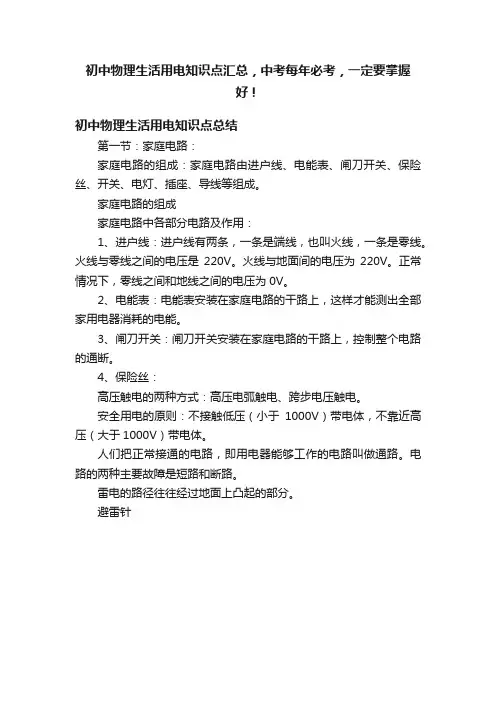 初中物理生活用电知识点汇总，中考每年必考，一定要掌握好！

初中物理生活用电知识点总结

第一节：家庭电路：

家庭电路的组成：家庭电路由进户线、电能表、闸刀开关、保险丝、开关、电灯、插座、导线等组成。

家庭电路的组成

家庭电路中各部分电路及作用：

1、进户线：进户线有两条，一条是端线，也叫火线，一条是零线。火线与零线之间的电压是 220V。火线与地面间的电压为 220V。正常情况下，零线之间和地线之间的电压为 0V。

2、电能表：电能表安装在家庭电路的干路上，这样才能测出全部家用电器消耗的电能。

3、闸刀开关：闸刀开关安装在家庭电路的干路上，控制整个电路的通断。

4、保险丝：

高压触电的两种方式：高压电弧触电、跨步电压触电。

安全用电的原则：不接触低压（小于 1000V）带电体，不靠近高压（大于 1000V）带电体。

人们把正常接通的电路，即用电器能够工作的电路叫做通路。电路的两种主要故障是短路和断路。

雷电的路径往往经过地面上凸起的部分。

避雷针